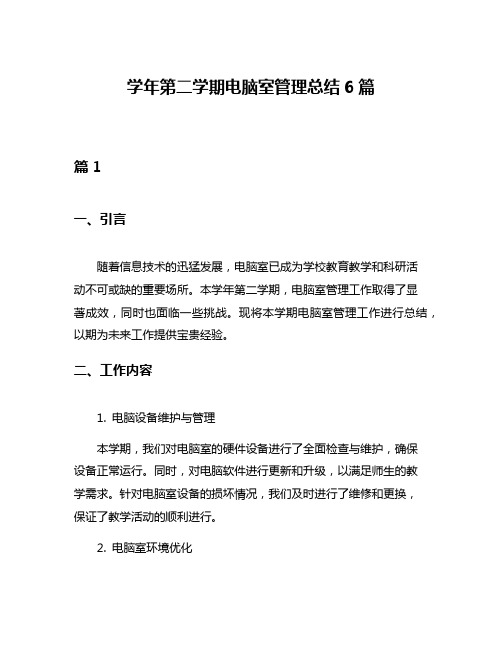 学年第二学期电脑室管理总结 6 篇

篇 1

一、引言

随着信息技术的迅猛发展，电脑室已成为学校教育教学和科研活动不可或缺的重要场所。本学年第二学期，电脑室管理工作取得了显著成效，同时也面临一些挑战。现将本学期电脑室管理工作进行总结，以期为未来工作提供宝贵经验。

二、工作内容

1. 电脑设备维护与管理

本学期，我们对电脑室的硬件设备进行了全面检查与维护，确保设备正常运行。同时，对电脑软件进行更新和升级，以满足师生的教学需求。针对电脑室设备的损坏情况，我们及时进行了维修和更换，保证了教学活动的顺利进行。

2. 电脑室环境优化